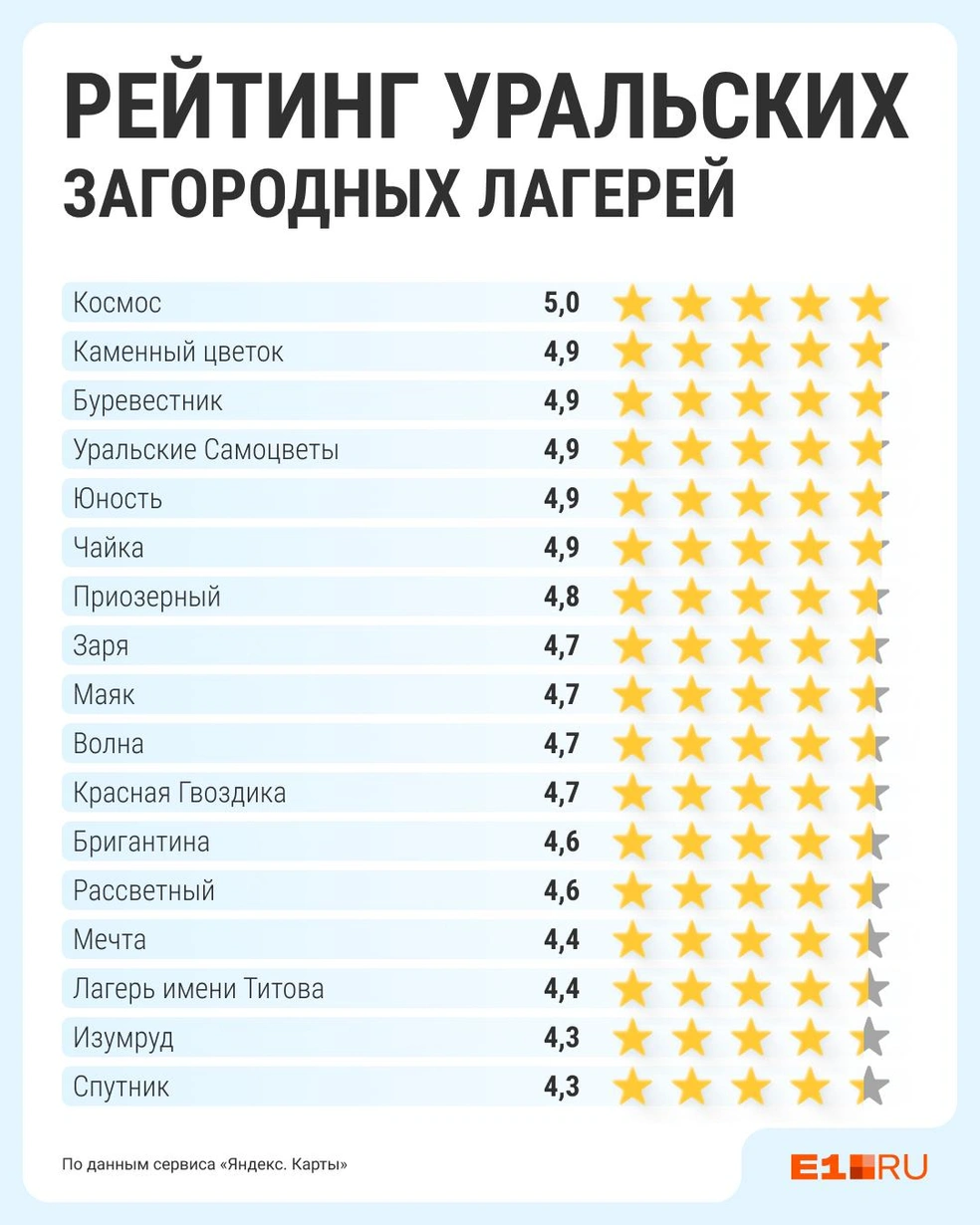 РЕЙТИНГ УРАЛЬСКИХ ЗАГОРОДНЫХ ЛАГЕРЕЙ

| | |
|---|---|
| Космос | 5,0 |
| Каменный цветок | 4,9 |
| Буревестник | 4,9 |
| Уральские Самоцветы | 4,9 |
| Юность | 4,9 |
| Чайка | 4,9 |
| Приозерный | 4,8 |
| Заря | 4,7 |
| Маяк | 4,7 |
| Волна | 4,7 |
| Красная Гвоздика | 4,7 |
| Бригантина | 4,6 |
| Рассветный | 4,6 |
| Мечта | 4,4 |
| Лагерь имени Титова | 4,4 |
| Изумруд | 4,3 |
| Спутник | 4,3 |

По данным сервиса «Яндекс. Карты»

E1.RU